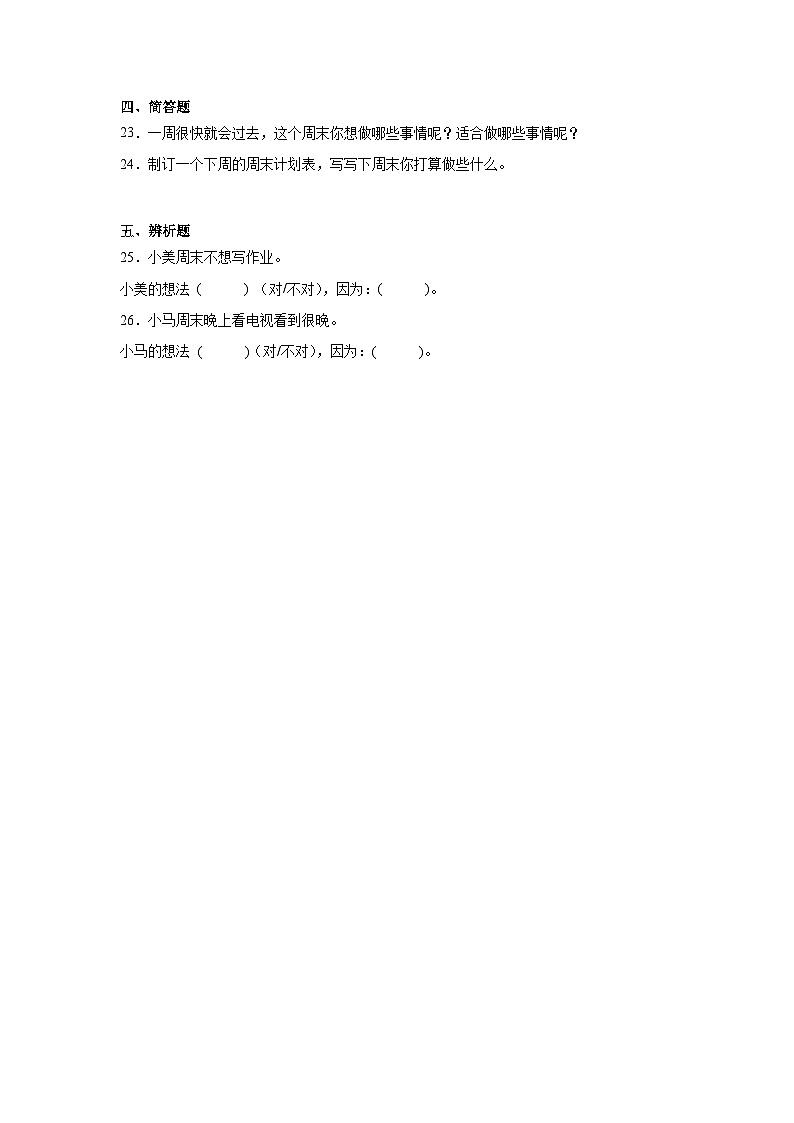 四、简答题

23．一周很快就会过去，这个周末你想做哪些事情呢？适合做哪些事情呢？

24．制订一个下周的周末计划表，写写下周末你打算做些什么。

五、辨析题

25．小美周末不想写作业。

小美的想法（　　）（对/不对），因为：（　　）。

26．小马周末晚上看电视看到很晚。

小马的想法（　　）（对/不对），因为：（　　）。